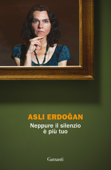 ASLI ERDOĞAN

Neppure il silenzio è più tuo

Garzanti